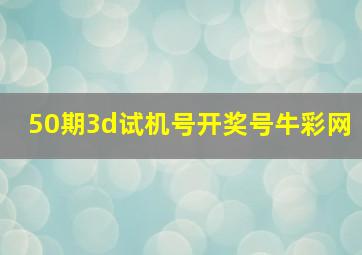 50期3d试机号开奖号牛彩网